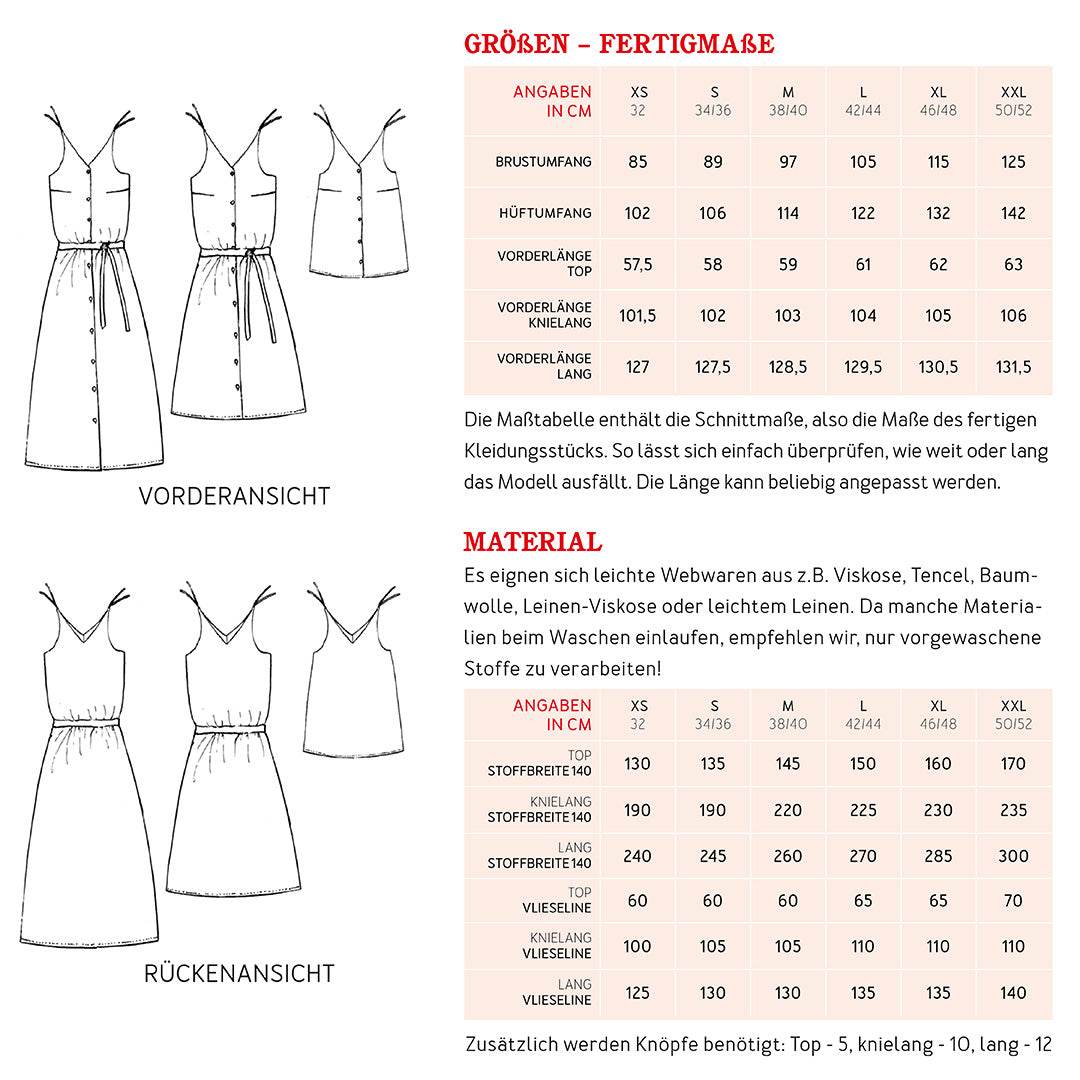 VORDERANSICHT

RÜCKENANSICHT

GRÖßEN – FERTIGMAßE

| ANGABEN IN CM | XS 32 | S 34/36 | M 38/40 | L 42/44 | XL 46/48 | XXL 50/52 |
|---|---|---|---|---|---|---|
| BRUSTUMFANG | 85 | 89 | 97 | 105 | 115 | 125 |
| HÜFTUMFANG | 102 | 106 | 114 | 122 | 132 | 142 |
| VORDERLÄNGE TOP | 57,5 | 58 | 59 | 61 | 62 | 63 |
| VORDERLÄNGE KNIELANG | 101,5 | 102 | 103 | 104 | 105 | 106 |
| VORDERLÄNGE LANG | 127 | 127,5 | 128,5 | 129,5 | 130,5 | 131,5 |

Die Maßtabelle enthält die Schnittmaße, also die Maße des fertigen Kleidungsstücks. So lässt sich einfach überprüfen, wie weit oder lang das Modell ausfällt. Die Länge kann beliebig angepasst werden.

MATERIAL

Es eignen sich leichte Webwaren aus z.B. Viskose, Tencel, Baumwolle, Leinen-Viskose oder leichtem Leinen. Da manche Materialien beim Waschen einlaufen, empfehlen wir, nur vorgewaschene Stoffe zu verarbeiten!

| ANGABEN IN CM | XS 32 | S 34/36 | M 38/40 | L 42/44 | XL 46/48 | XXL 50/52 |
|---|---|---|---|---|---|---|
| TOP STOFFBREITE 140 | 130 | 135 | 145 | 150 | 160 | 170 |
| KNIELANG STOFFBREITE 140 | 190 | 190 | 220 | 225 | 230 | 235 |
| LANG STOFFBREITE 140 | 240 | 245 | 260 | 270 | 285 | 300 |
| TOP VLIESELINE | 60 | 60 | 60 | 65 | 65 | 70 |
| KNIELANG VLIESELINE | 100 | 105 | 105 | 110 | 110 | 110 |
| LANG VLIESELINE | 125 | 130 | 130 | 135 | 135 | 140 |

Zusätzlich werden Knöpfe benötigt: Top - 5, knielang - 10, lang - 12